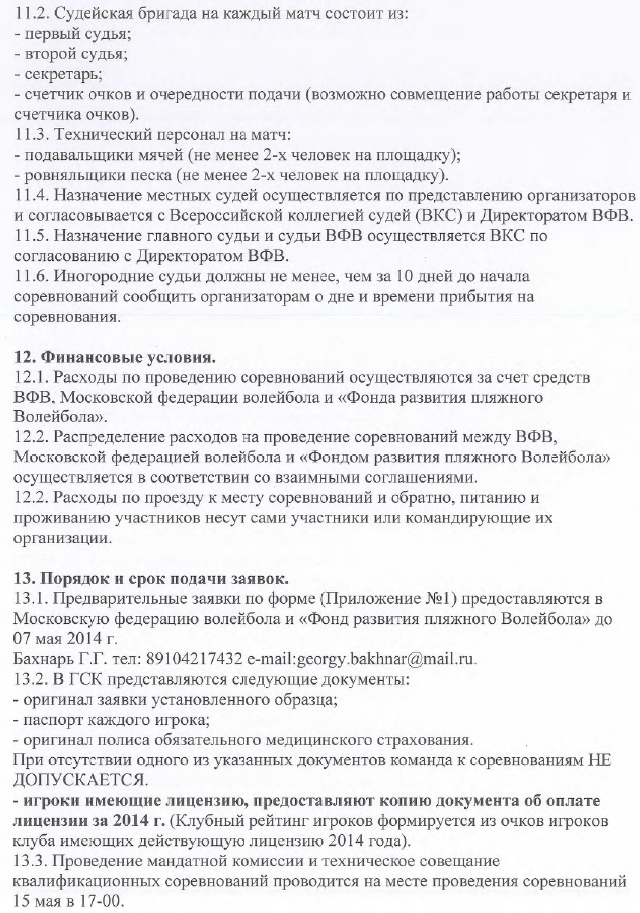 11.2. Судейская бригада на каждый матч состоит из:
- первый судья;
- второй судья;
- секретарь;
- счетчик очков и очередности подачи (возможно совмещение работы секретаря и счетчика очков).
11.3. Технический персонал на матч:
- подавальщики мячей (не менее 2-х человек на площадку);
- ровняльщики песка (не менее 2-х человек на площадку).
11.4. Назначение местных судей осуществляется по представлению организаторов и согласовывается с Всероссийской коллегией судей (ВКС) и Директоратом ВФВ.
11.5. Назначение главного судьи и судьи ВФВ осуществляется ВКС по согласованию с Директоратом ВФВ.
11.6. Иногородние судьи должны не менее, чем за 10 дней до начала соревнований сообщить организаторам о дне и времени прибытия на соревнования.

12. Финансовые условия.
12.1. Расходы по проведению соревнований осуществляются за счет средств ВФВ, Московской федерации волейбола и «Фонда развития пляжного Волейбола».
12.2. Распределение расходов на проведение соревнований между ВФВ, Московской федерацией волейбола и «Фондом развития пляжного Волейбола» осуществляется в соответствии со взаимными соглашениями.
12.2. Расходы по проезду к месту соревнований и обратно, питанию и проживанию участников несут сами участники или командирующие их организации.

13. Порядок и срок подачи заявок.
13.1. Предварительные заявки по форме (Приложение №1) предоставляются в Московскую федерацию волейбола и «Фонд развития пляжного Волейбола» до 07 мая 2014 г.
Бахнарь Г.Г. тел: 89104217432 e-mail:georgy.bakhnar@mail.ru.
13.2. В ГСК представляются следующие документы:
- оригинал заявки установленного образца;
- паспорт каждого игрока;
- оригинал полиса обязательного медицинского страхования.
При отсутствии одного из указанных документов команда к соревнованиям НЕ ДОПУСКАЕТСЯ.
- игроки имеющие лицензию, предоставляют копию документа об оплате лицензии за 2014 г. (Клубный рейтинг игроков формируется из очков игроков клуба имеющих действующую лицензию 2014 года).
13.3. Проведение мандатной комиссии и техническое совещание квалификационных соревнований проводится на месте проведения соревнований 15 мая в 17-00.